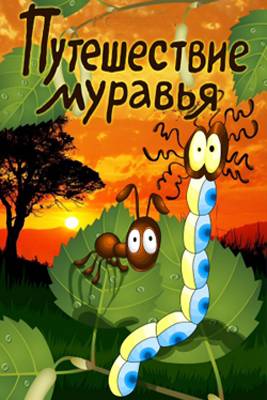 Путешествие муравья